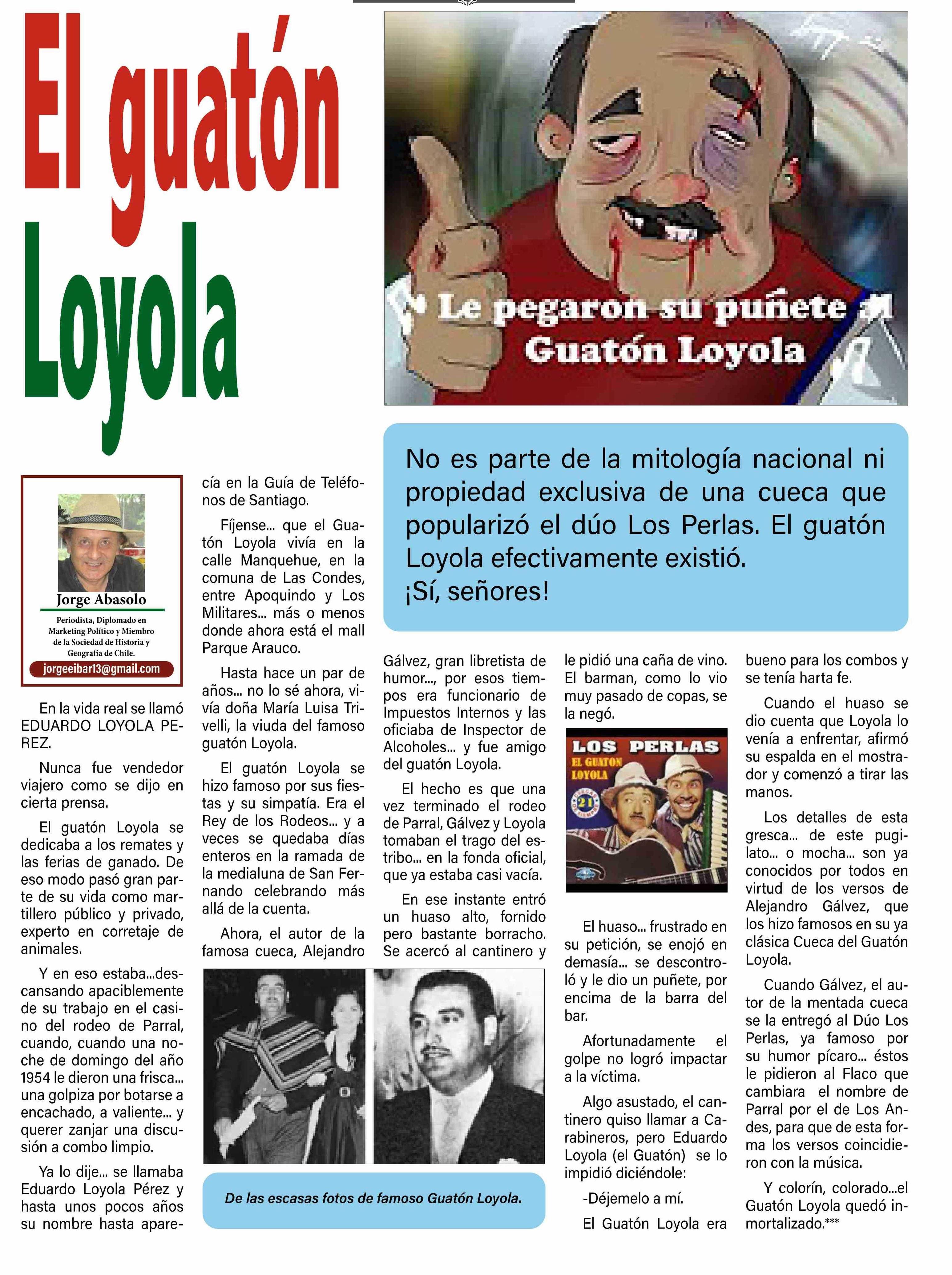 El guatón Loyola

Le pegaron su puñete al Guatón Loyola

No es parte de la mitología nacional ni propiedad exclusiva de una cueca que popularizó el dúo Los Perlas. El guatón Loyola efectivamente existió. ¡Sí, señores!

Jorge Abasolo
Periodista, Diplomado en Marketing Político y Miembro de la Sociedad de Historia y Geografía de Chile.
jorgeeibar13@gmail.com

En la vida real se llamó EDUARDO LOYOLA PEREZ.

Nunca fue vendedor viajero como se dijo en cierta prensa.

El guatón Loyola se dedicaba a los remates y las ferias de ganado. De eso modo pasó gran parte de su vida como martillero público y privado, experto en corretaje de animales.

Y en eso estaba...descansando apaciblemente de su trabajo en el casino del rodeo de Parral, cuando, cuando una noche de domingo del año 1954 le dieron una frisca... una golpiza por botarse a encachado, a valiente... y querer zanjar una discusión a combo limpio.

Ya lo dije... se llamaba Eduardo Loyola Pérez y hasta unos pocos años su nombre hasta aparecía en la Guía de Teléfonos de Santiago.

Fíjense... que el Guatón Loyola vivía en la calle Manquehue, en la comuna de Las Condes, entre Apoquindo y Los Militares... más o menos donde ahora está el mall Parque Arauco.

Hasta hace un par de años... no lo sé ahora, vivía doña María Luisa Trivelli, la viuda del famoso guatón Loyola.

El guatón Loyola se hizo famoso por sus fiestas y su simpatía. Era el Rey de los Rodeos... y a veces se quedaba días enteros en la ramada de la medialuna de San Fernando celebrando más allá de la cuenta.

Ahora, el autor de la famosa cueca, Alejandro Gálvez, gran libretista de humor..., por esos tiempos era funcionario de Impuestos Internos y las oficiaba de Inspector de Alcoholes... y fue amigo del guatón Loyola.

El hecho es que una vez terminado el rodeo de Parral, Gálvez y Loyola tomaban el trago del estribo... en la fonda oficial, que ya estaba casi vacía.

En ese instante entró un huaso alto, fornido pero bastante borracho. Se acercó al cantinero y le pidió una caña de vino. El barman, como lo vio muy pasado de copas, se la negó.

LOS PERLAS
EL GUATON LOYOLA
21

El huaso... frustrado en su petición, se enojó en demasía... se descontroló y le dio un puñete, por encima de la barra del bar.

Afortunadamente el golpe no logró impactar a la víctima.

Algo asustado, el cantinero quiso llamar a Carabineros, pero Eduardo Loyola (el Guatón) se lo impidió diciéndole:

-Déjemelo a mí.

El Guatón Loyola era bueno para los combos y se tenía harta fe.

Cuando el huaso se dio cuenta que Loyola lo venía a enfrentar, afirmó su espalda en el mostrador y comenzó a tirar las manos.

Los detalles de esta gresca... de este pugilato... o mocha... son ya conocidos por todos en virtud de los versos de Alejandro Gálvez, que los hizo famosos en su ya clásica Cueca del Guatón Loyola.

Cuando Gálvez, el autor de la mentada cueca se la entregó al Dúo Los Perlas, ya famoso por su humor pícaro... éstos le pidieron al Flaco que cambiara el nombre de Parral por el de Los Andes, para que de esta forma los versos coincidieron con la música.

Y colorín, colorado...el Guatón Loyola quedó inmortalizado.***

De las escasas fotos de famoso Guatón Loyola.